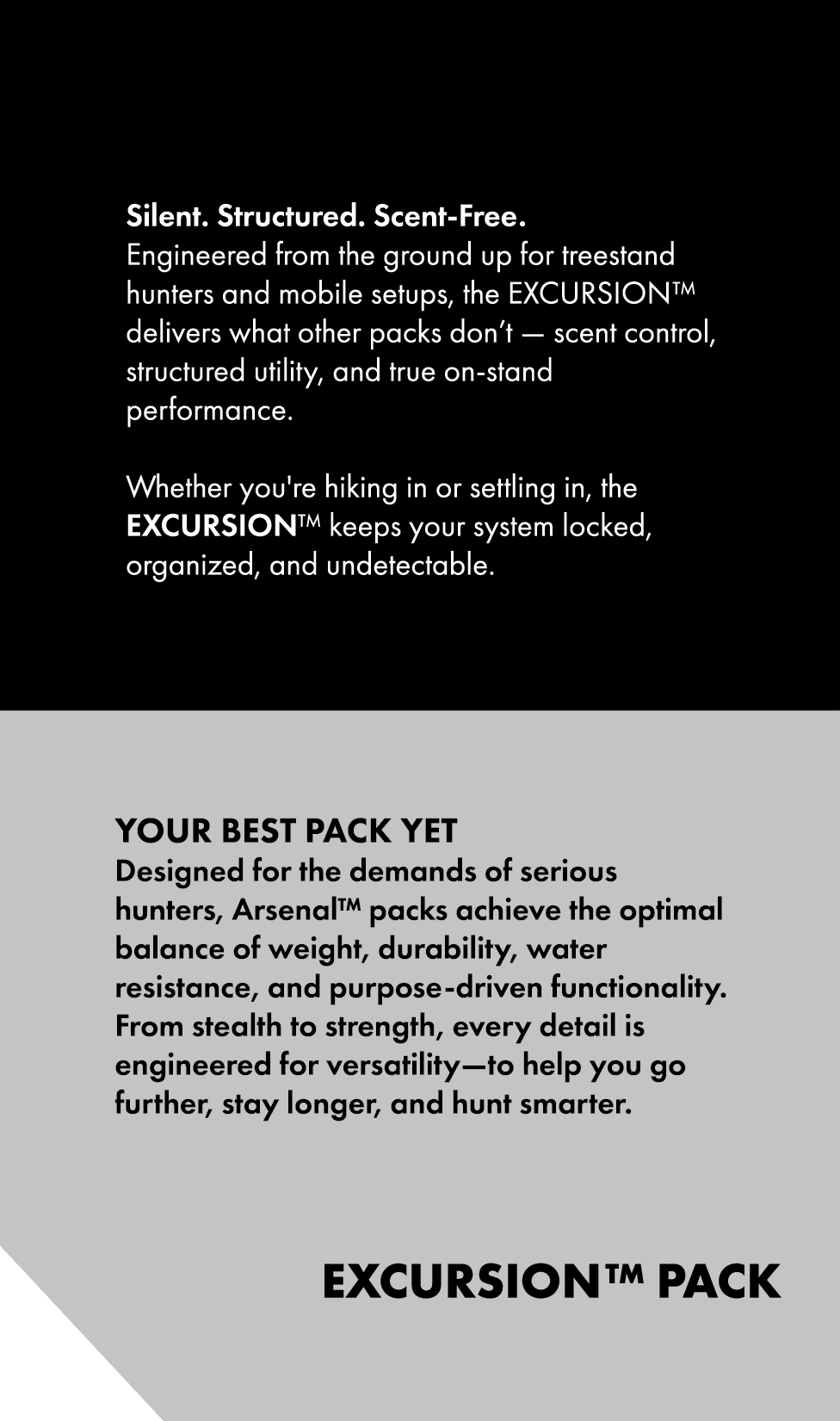 Silent. Structured. Scent-Free.
Engineered from the ground up for treestand hunters and mobile setups, the EXCURSION™ delivers what other packs don't — scent control, structured utility, and true on-stand performance.

Whether you're hiking in or settling in, the EXCURSION™ keeps your system locked, organized, and undetectable.

YOUR BEST PACK YET
Designed for the demands of serious hunters, Arsenal™ packs achieve the optimal balance of weight, durability, water resistance, and purpose-driven functionality. From stealth to strength, every detail is engineered for versatility—to help you go further, stay longer, and hunt smarter.

EXCURSION™ PACK